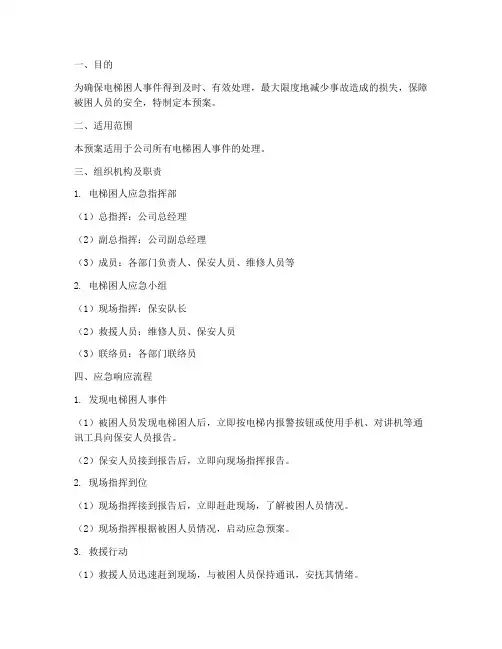 一、目的

为确保电梯困人事件得到及时、有效处理，最大限度地减少事故造成的损失，保障被困人员的安全，特制定本预案。

二、适用范围

本预案适用于公司所有电梯困人事件的处理。

三、组织机构及职责

1. 电梯困人应急指挥部

（1）总指挥：公司总经理

（2）副总指挥：公司副总经理

（3）成员：各部门负责人、保安人员、维修人员等

2. 电梯困人应急小组

（1）现场指挥：保安队长

（2）救援人员：维修人员、保安人员

（3）联络员：各部门联络员

四、应急响应流程

1. 发现电梯困人事件

（1）被困人员发现电梯困人后，立即按电梯内报警按钮或使用手机、对讲机等通讯工具向保安人员报告。

（2）保安人员接到报告后，立即向现场指挥报告。

2. 现场指挥到位

（1）现场指挥接到报告后，立即赶赴现场，了解被困人员情况。

（2）现场指挥根据被困人员情况，启动应急预案。

3. 救援行动

（1）救援人员迅速赶到现场，与被困人员保持通讯，安抚其情绪。